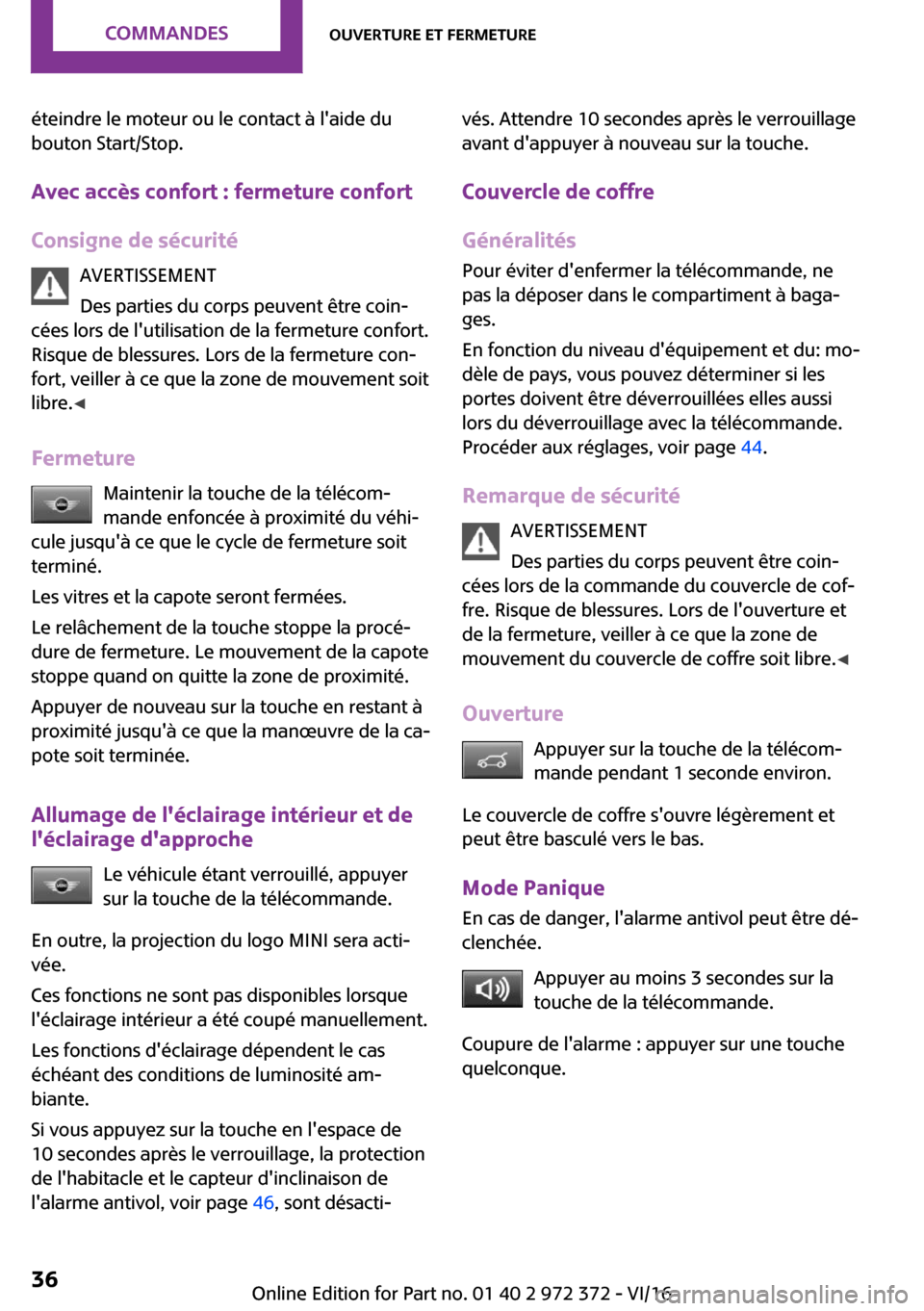 COMMANDES OUVERTURE ET FERMETURE

éteindre le moteur ou le contact à l'aide du bouton Start/Stop.

Avec accès confort : fermeture confort

Consigne de sécurité

AVERTISSEMENT

Des parties du corps peuvent être coincées lors de l'utilisation de la fermeture confort. Risque de blessures. Lors de la fermeture confort, veiller à ce que la zone de mouvement soit libre.◀

Fermeture

Maintenir la touche de la télécommande enfoncée à proximité du véhicule jusqu'à ce que le cycle de fermeture soit terminé.

Les vitres et la capote seront fermées.

Le relâchement de la touche stoppe la procédure de fermeture. Le mouvement de la capote stoppe quand on quitte la zone de proximité.

Appuyer de nouveau sur la touche en restant à proximité jusqu'à ce que la manœuvre de la capote soit terminée.

Allumage de l'éclairage intérieur et de l'éclairage d'approche

Le véhicule étant verrouillé, appuyer sur la touche de la télécommande.

En outre, la projection du logo MINI sera activée.

Ces fonctions ne sont pas disponibles lorsque l'éclairage intérieur a été coupé manuellement.

Les fonctions d'éclairage dépendent le cas échéant des conditions de luminosité ambiante.

Si vous appuyez sur la touche en l'espace de 10 secondes après le verrouillage, la protection de l'habitacle et le capteur d'inclinaison de l'alarme antivol, voir page 46, sont désactivés. Attendre 10 secondes après le verrouillage avant d'appuyer à nouveau sur la touche.

Couvercle de coffre

Généralités

Pour éviter d'enfermer la télécommande, ne pas la déposer dans le compartiment à bagages.

En fonction du niveau d'équipement et du: modèle de pays, vous pouvez déterminer si les portes doivent être déverrouillées elles aussi lors du déverrouillage avec la télécommande. Procéder aux réglages, voir page 44.

Remarque de sécurité

AVERTISSEMENT

Des parties du corps peuvent être coincées lors de la commande du couvercle de coffre. Risque de blessures. Lors de l'ouverture et de la fermeture, veiller à ce que la zone de mouvement du couvercle de coffre soit libre.◀

Ouverture

Appuyer sur la touche de la télécommande pendant 1 seconde environ.

Le couvercle de coffre s'ouvre légèrement et peut être basculé vers le bas.

Mode Panique

En cas de danger, l'alarme antivol peut être déclenchée.

Appuyer au moins 3 secondes sur la touche de la télécommande.

Coupure de l'alarme : appuyer sur une touche quelconque.

36

Online Edition for Part no. 01 40 2 972 372 - VI/16

carmanualsonline.info